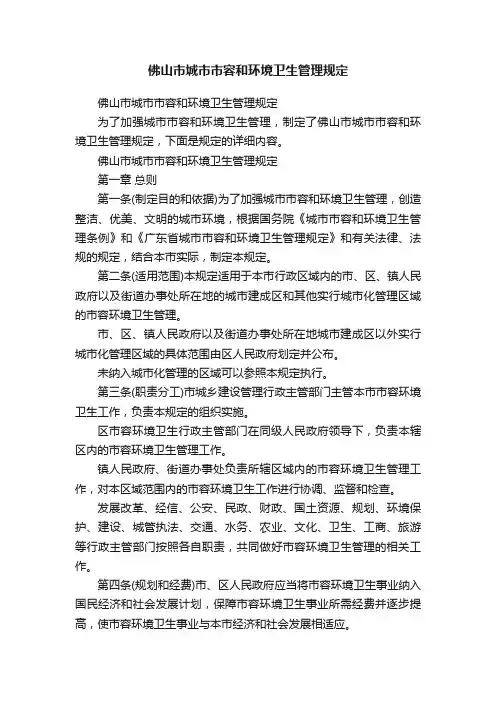 佛山市城市市容和环境卫生管理规定

佛山市城市市容和环境卫生管理规定

为了加强城市市容和环境卫生管理，制定了佛山市城市市容和环境卫生管理规定，下面是规定的详细内容。

佛山市城市市容和环境卫生管理规定

第一章 总则

第一条(制定目的和依据)为了加强城市市容和环境卫生管理，创造整洁、优美、文明的城市环境，根据国务院《城市市容和环境卫生管理条例》和《广东省城市市容和环境卫生管理规定》和有关法律、法规的规定，结合本市实际，制定本规定。

第二条(适用范围)本规定适用于本市行政区域内的市、区、镇人民政府以及街道办事处所在地的城市建成区和其他实行城市化管理区域的市容环境卫生管理。

市、区、镇人民政府以及街道办事处所在地城市建成区以外实行城市化管理区域的具体范围由区人民政府划定并公布。

未纳入城市化管理的区域可以参照本规定执行。

第三条(职责分工)市城乡建设管理行政主管部门主管本市市容环境卫生工作，负责本规定的组织实施。

区市容环境卫生行政主管部门在同级人民政府领导下，负责本辖区内的市容环境卫生管理工作。

镇人民政府、街道办事处负责所辖区域内的市容环境卫生管理工作，对本区域范围内的市容环境卫生工作进行协调、监督和检查。

发展改革、经信、公安、民政、财政、国土资源、规划、环境保护、建设、城管执法、交通、水务、农业、文化、卫生、工商、旅游等行政主管部门按照各自职责，共同做好市容环境卫生管理的相关工作。

第四条(规划和经费)市、区人民政府应当将市容环境卫生事业纳入国民经济和社会发展计划，保障市容环境卫生事业所需经费并逐步提高，使市容环境卫生事业与本市经济和社会发展相适应。